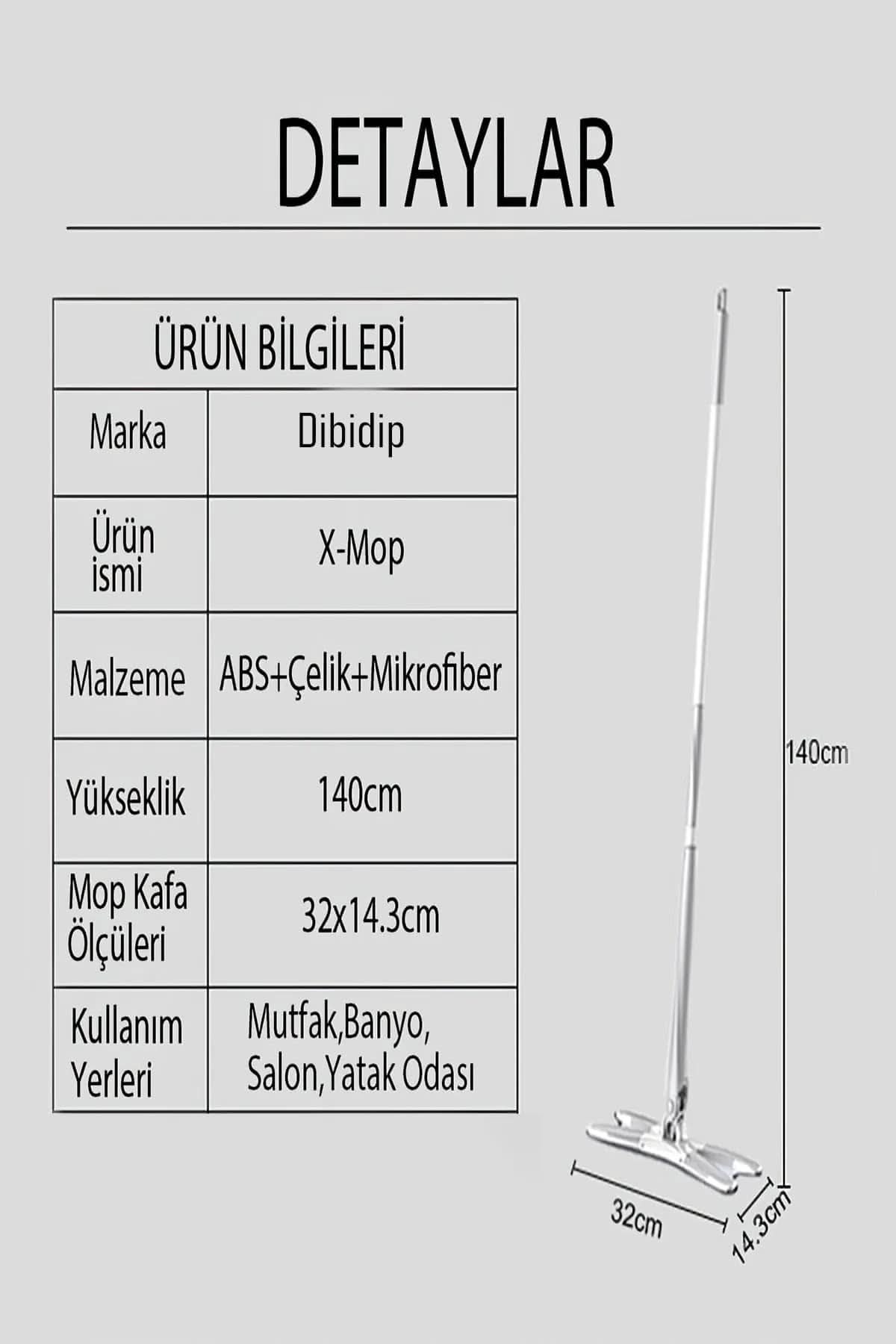 DETAYLAR

| ÜRÜN BİLGİLERİ | |
|---|---|
| Marka | Dibidip |
| Ürün ismi | X-Mop |
| Malzeme | ABS+Çelik+Mikrofiber |
| Yükseklik | 140cm |
| Mop Kafa Ölçüleri | 32x14.3cm |
| Kullanım Yerleri | Mutfak,Banyo, Salon,Yatak Odası |

140cm

32cm

14.3cm